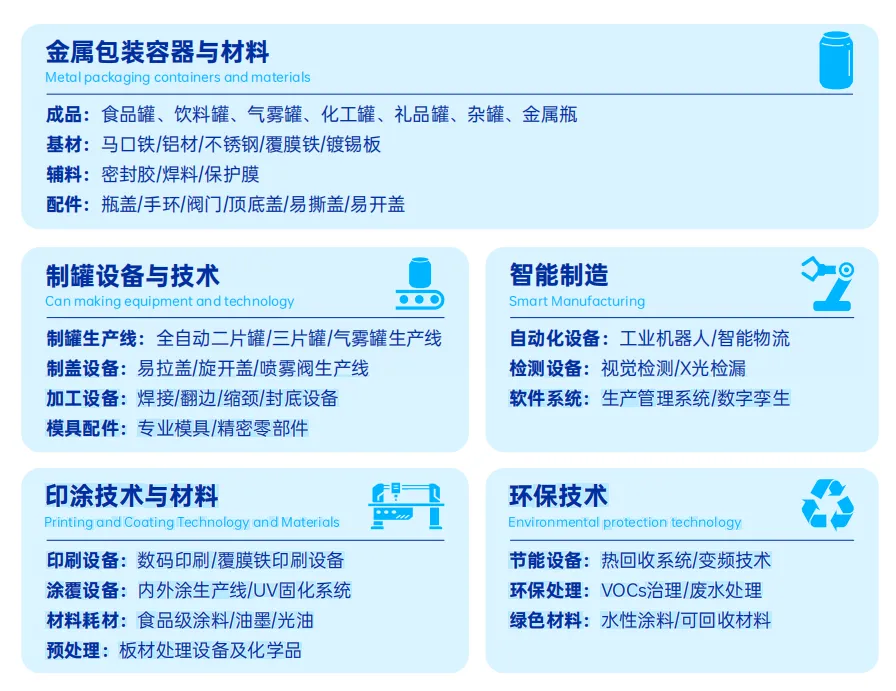 金属包装容器与材料
Metal packaging containers and materials

成品：食品罐、饮料罐、气雾罐、化工罐、礼品罐、杂罐、金属瓶
基材：马口铁/铝材/不锈钢/覆膜铁/镀锡板
辅料：密封胶/焊料/保护膜
配件：瓶盖/手环/阀门/顶底盖/易撕盖/易开盖

制罐设备与技术
Can making equipment and technology

制罐生产线：全自动二片罐/三片罐/气雾罐生产线
制盖设备：易拉盖/旋开盖/喷雾阀生产线
加工设备：焊接/翻边/缩颈/封底设备
模具配件：专业模具/精密零部件

智能制造
Smart Manufacturing

自动化设备：工业机器人/智能物流
检测设备：视觉检测/X光检漏
软件系统：生产管理系统/数字孪生

印涂技术与材料
Printing and Coating Technology and Materials

印刷设备：数码印刷/覆膜铁印刷设备
涂覆设备：内外涂生产线/UV固化系统
材料耗材：食品级涂料/油墨/光油
预处理：板材处理设备及化学品

环保技术
Environmental protection technology

节能设备：热回收系统/变频技术
环保处理：VOCs治理/废水处理
绿色材料：水性涂料/可回收材料